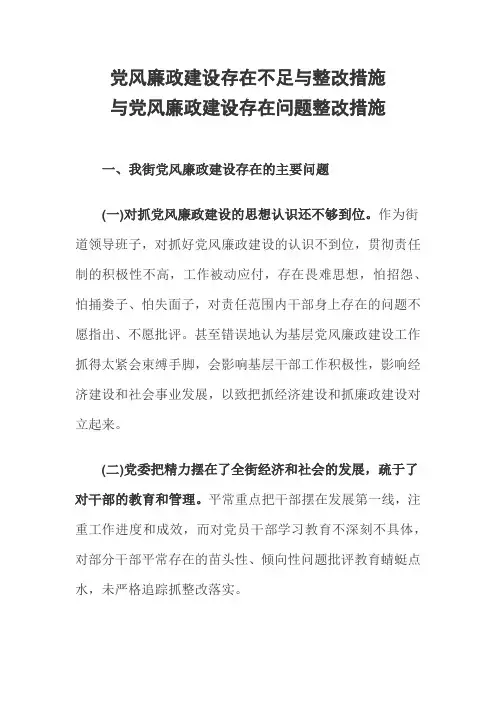 党风廉政建设存在不足与整改措施
与党风廉政建设存在问题整改措施

一、我街党风廉政建设存在的主要问题

(一)对抓党风廉政建设的思想认识还不够到位。作为街道领导班子，对抓好党风廉政建设的认识不到位，贯彻责任制的积极性不高，工作被动应付，存在畏难思想，怕招怨、怕捅娄子、怕失面子，对责任范围内干部身上存在的问题不愿指出、不愿批评。甚至错误地认为基层党风廉政建设工作抓得太紧会束缚手脚，会影响基层干部工作积极性，影响经济建设和社会事业发展，以致把抓经济建设和抓廉政建设对立起来。

(二)党委把精力摆在了全街经济和社会的发展，疏于了对干部的教育和管理。平常重点把干部摆在发展第一线，注重工作进度和成效，而对党员干部学习教育不深刻不具体，对部分干部平常存在的苗头性、倾向性问题批评教育蜻蜓点水，未严格追踪抓整改落实。